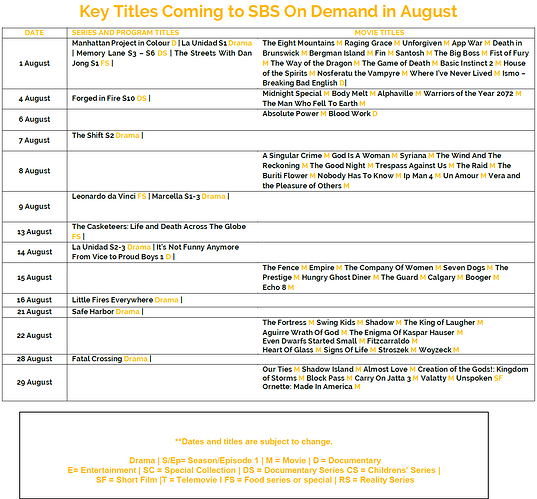 Key Titles Coming to SBS On Demand in August

| DATE | SERIES AND PROGRAM TITLES | MOVIE TITLES |
|---|---|---|
| 1 August | Manhattan Project in Colour D \| La Unidad S1 Drama \| Memory Lane S3 – S6 DS \| The Streets With Dan Jong S1 FS \| | The Eight Mountains M Raging Grace M Unforgiven M App War M Death in Brunswick M Bergman Island M Fin M Santosh M The Big Boss M Fist of Fury M The Way of the Dragon M The Game of Death M Basic Instinct 2 M House of the Spirits M Nosferatu the Vampyre M Where I've Never Lived M Ismo – Breaking Bad English D\| |
| 4 August | Forged in Fire S10 DS \| | Midnight Special M Body Melt M Alphaville M Warriors of the Year 2072 M The Man Who Fell To Earth M |
| 6 August | | Absolute Power M Blood Work D |
| 7 August | The Shift S2 Drama \| | |
| 8 August | | A Singular Crime M God Is A Woman M Syriana M The Wind And The Reckoning M The Good Night M Trespass Against Us M The Raid M The Buriti Flower M Nobody Has To Know M Ip Man 4 M Un Amour M Vera and the Pleasure of Others M |
| 9 August | Leonardo da Vinci FS \| Marcella S1-3 Drama \| | |
| 13 August | The Casketeers: Life and Death Across The Globe FS \| | |
| 14 August | La Unidad S2-3 Drama \| It's Not Funny Anymore From Vice to Proud Boys 1 D \| | |
| 15 August | | The Fence M Empire M The Company Of Women M Seven Dogs M The Prestige M Hungry Ghost Diner M The Guard M Calgary M Booger M Echo 8 M |
| 16 August | Little Fires Everywhere Drama \| | |
| 21 August | Safe Harbor Drama \| | |
| 22 August | | The Fortress M Swing Kids M Shadow M The King of Laugher M Aguirre Wrath Of God M The Enigma Of Kaspar Hauser M Even Dwarfs Started Small M Fitzcarraldo M Heart Of Glass M Signs Of Life M Stroszek M Woyzeck M |
| 28 August | Fatal Crossing Drama \| | |
| 29 August | | Our Ties M Shadow Island M Almost Love M Creation of the Gods!: Kingdom of Storms M Block Pass M Carry On Jatta 3 M Valatty M Unspoken SF Ornette: Made In America M |

**Dates and titles are subject to change.

Drama | S/Ep= Season/Episode 1 | M = Movie | D = Documentary
E= Entertainment | SC = Special Collection | DS = Documentary Series CS = Childrens' Series |
SF = Short Film |T = Telemovie I FS = Food series or special | RS = Reality Series